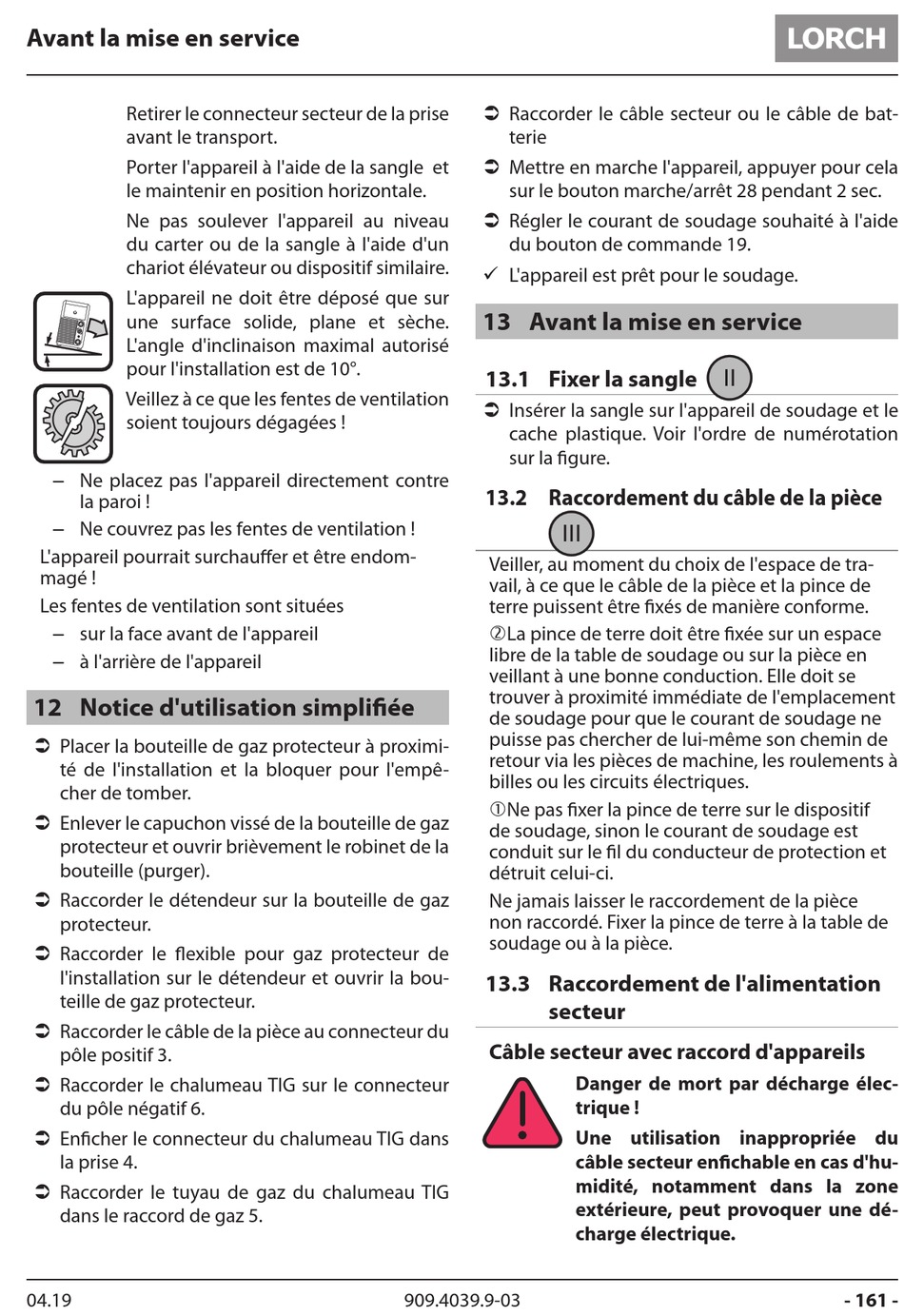 Avant la mise en service

LORCH

Retirer le connecteur secteur de la prise avant le transport.

Porter l'appareil à l'aide de la sangle et le maintenir en position horizontale.

Ne pas soulever l'appareil au niveau du carter ou de la sangle à l'aide d'un chariot élévateur ou dispositif similaire.

L'appareil ne doit être déposé que sur une surface solide, plane et sèche. L'angle d'inclinaison maximal autorisé pour l'installation est de 10°.

Veillez à ce que les fentes de ventilation soient toujours dégagées !

– Ne placez pas l'appareil directement contre la paroi !
– Ne couvrez pas les fentes de ventilation !

L'appareil pourrait surchauffer et être endommagé !

Les fentes de ventilation sont situées
– sur la face avant de l'appareil
– à l'arrière de l'appareil

12 Notice d'utilisation simplifiée

➲ Placer la bouteille de gaz protecteur à proximité de l'installation et la bloquer pour l'empêcher de tomber.
➲ Enlever le capuchon vissé de la bouteille de gaz protecteur et ouvrir brièvement le robinet de la bouteille (purger).
➲ Raccorder le détendeur sur la bouteille de gaz protecteur.
➲ Raccorder le flexible pour gaz protecteur de l'installation sur le détendeur et ouvrir la bouteille de gaz protecteur.
➲ Raccorder le câble de la pièce au connecteur du pôle positif 3.
➲ Raccorder le chalumeau TIG sur le connecteur du pôle négatif 6.
➲ Enficher le connecteur du chalumeau TIG dans la prise 4.
➲ Raccorder le tuyau de gaz du chalumeau TIG dans le raccord de gaz 5.
➲ Raccorder le câble secteur ou le câble de batterie
➲ Mettre en marche l'appareil, appuyer pour cela sur le bouton marche/arrêt 28 pendant 2 sec.
➲ Régler le courant de soudage souhaité à l'aide du bouton de commande 19.
✓ L'appareil est prêt pour le soudage.

13 Avant la mise en service

13.1 Fixer la sangle II

➲ Insérer la sangle sur l'appareil de soudage et le cache plastique. Voir l'ordre de numérotation sur la figure.

13.2 Raccordement du câble de la pièce III

Veiller, au moment du choix de l'espace de travail, à ce que le câble de la pièce et la pince de terre puissent être fixés de manière conforme.

②La pince de terre doit être fixée sur un espace libre de la table de soudage ou sur la pièce en veillant à une bonne conduction. Elle doit se trouver à proximité immédiate de l'emplacement de soudage pour que le courant de soudage ne puisse pas chercher de lui-même son chemin de retour via les pièces de machine, les roulements à billes ou les circuits électriques.

①Ne pas fixer la pince de terre sur le dispositif de soudage, sinon le courant de soudage est conduit sur le fil du conducteur de protection et détruit celui-ci.

Ne jamais laisser le raccordement de la pièce non raccordé. Fixer la pince de terre à la table de soudage ou à la pièce.

13.3 Raccordement de l'alimentation secteur

Câble secteur avec raccord d'appareils

Danger de mort par décharge électrique !

Une utilisation inappropriée du câble secteur enfichable en cas d'humidité, notamment dans la zone extérieure, peut provoquer une décharge électrique.

04.19 909.4039.9-03 - 161 -